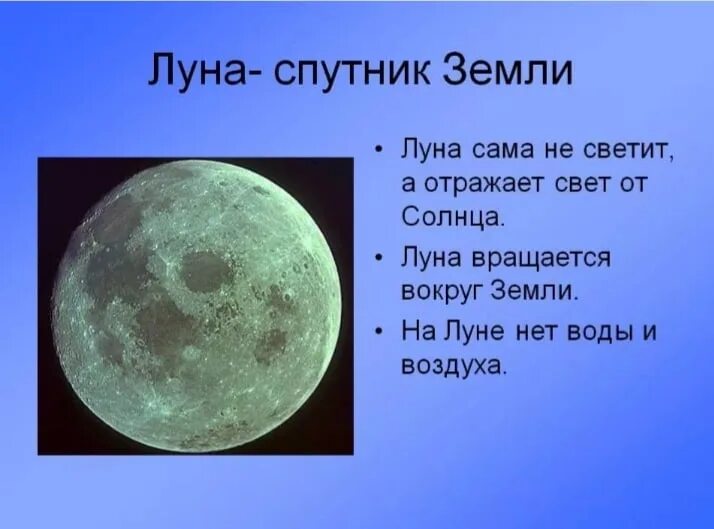 Луна- спутник Земли

• Луна сама не светит, а отражает свет от Солнца.

• Луна вращается вокруг Земли.

• На Луне нет воды и воздуха.